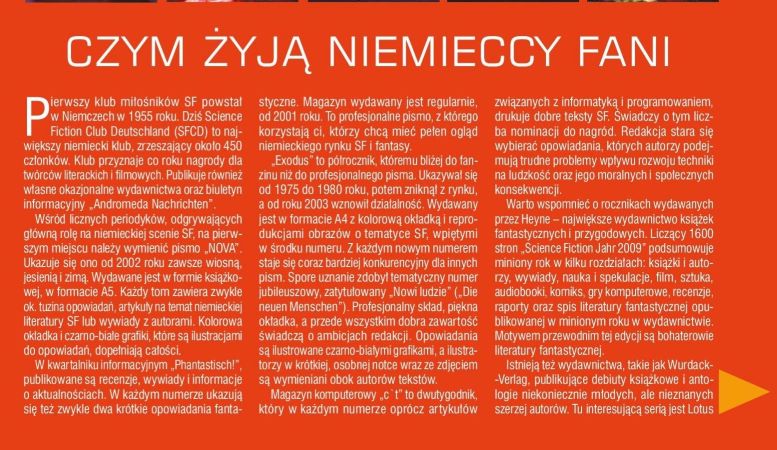 CZYM ŻYJĄ NIEMIECCY FANI

Pierwszy klub miłośników SF powstał w Niemczech w 1955 roku. Dziś Science Fiction Club Deutschland (SFCD) to największy niemiecki klub, zrzeszający około 450 członków. Klub przyznaje co roku nagrody dla twórców literackich i filmowych. Publikuje również własne okazjonalne wydawnictwa oraz biuletyn informacyjny „Andromeda Nachrichten".

Wśród licznych periodyków, odgrywających główną rolę na niemieckiej scenie SF, na pierwszym miejscu należy wymienić pismo „NOVA". Ukazuje się ono od 2002 roku zawsze wiosną, jesienią i zimą. Wydawane jest w formie książkowej, w formacie A5. Każdy tom zawiera zwykle ok. tuzina opowiadań, artykuły na temat niemieckiej literatury SF lub wywiady z autorami. Kolorowa okładka i czarno-białe grafiki, które są ilustracjami do opowiadań, dopełniają całości.

W kwartalniku informacyjnym „Phantastisch!", publikowane są recenzje, wywiady i informacje o aktualnościach. W każdym numerze ukazują się też zwykle dwa krótkie opowiadania fantastyczne. Magazyn wydawany jest regularnie, od 2001 roku. To profesjonalne pismo, z którego korzystają ci, którzy chcą mieć pełen ogląd niemieckiego rynku SF i fantasy.

„Exodus" to półrocznik, któremu bliżej do fanzinu niż do profesjonalnego pisma. Ukazywał się od 1975 do 1980 roku, potem zniknął z rynku, a od roku 2003 wznowił działalność. Wydawany jest w formacie A4 z kolorową okładką i reprodukcjami obrazów o tematyce SF, wpiętymi w środku numeru. Z każdym nowym numerem staje się coraz bardziej konkurencyjny dla innych pism. Spore uznanie zdobył tematyczny numer jubileuszowy, zatytułowany „Nowi ludzie" („Die neuen Menschen"). Profesjonalny skład, piękna okładka, a przede wszystkim dobra zawartość świadczą o ambicjach redakcji. Opowiadania są ilustrowane czarno-białymi grafikami, a ilustratorzy w krótkiej, osobnej notce wraz ze zdjęciem są wymieniani obok autorów tekstów.

Magazyn komputerowy „c`t" to dwutygodnik, który w każdym numerze oprócz artykułów związanych z informatyką i programowaniem, drukuje dobre teksty SF. Świadczy o tym liczba nominacji do nagród. Redakcja stara się wybierać opowiadania, których autorzy podejmują trudne problemy wpływu rozwoju techniki na ludzkość oraz jego moralnych i społecznych konsekwencji.

Warto wspomnieć o rocznikach wydawanych przez Heyne – największe wydawnictwo książek fantastycznych i przygodowych. Liczący 1600 stron „Science Fiction Jahr 2009" podsumowuje miniony rok w kilku rozdziałach: książki i autorzy, wywiady, nauka i spekulacje, film, sztuka, audiobooki, komiks, gry komputerowe, recenzje, raporty oraz spis literatury fantastycznej opublikowanej w minionym roku w wydawnictwie. Motywem przewodnim tej edycji są bohaterowie literatury fantastycznej.

Istnieją też wydawnictwa, takie jak Wurdack-Verlag, publikujące debiuty książkowe i antologie niekoniecznie młodych, ale nieznanych szerzej autorów. Tu interesującą serią jest Lotus